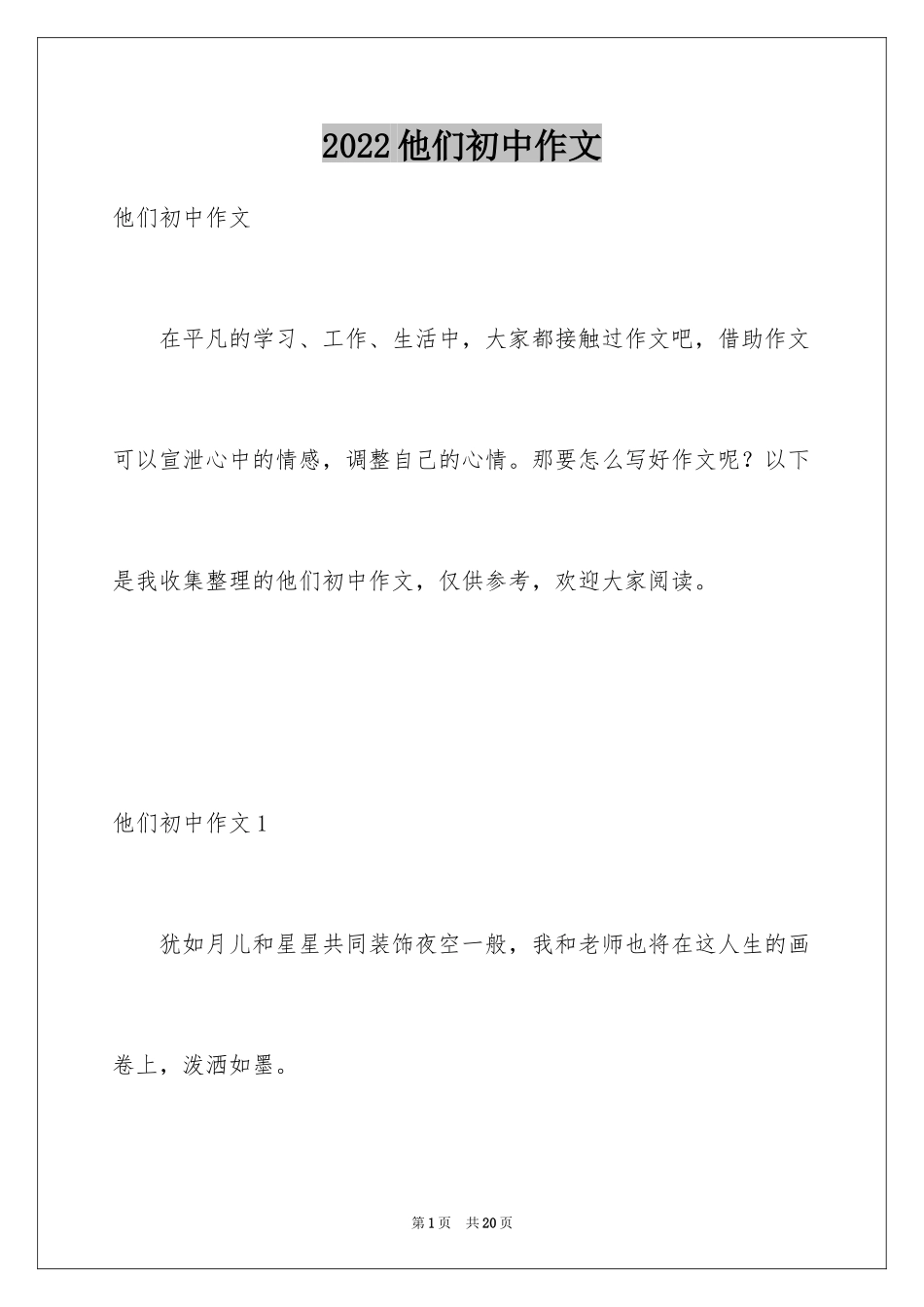 2022他们初中作文

他们初中作文

在平凡的学习、工作、生活中，大家都接触过作文吧，借助作文可以宣泄心中的情感，调整自己的心情。那要怎么写好作文呢？以下是我收集整理的他们初中作文，仅供参考，欢迎大家阅读。

他们初中作文1

犹如月儿和星星共同装饰夜空一般，我和老师也将在这人生的画卷上，泼洒如墨。

第1页 共20页